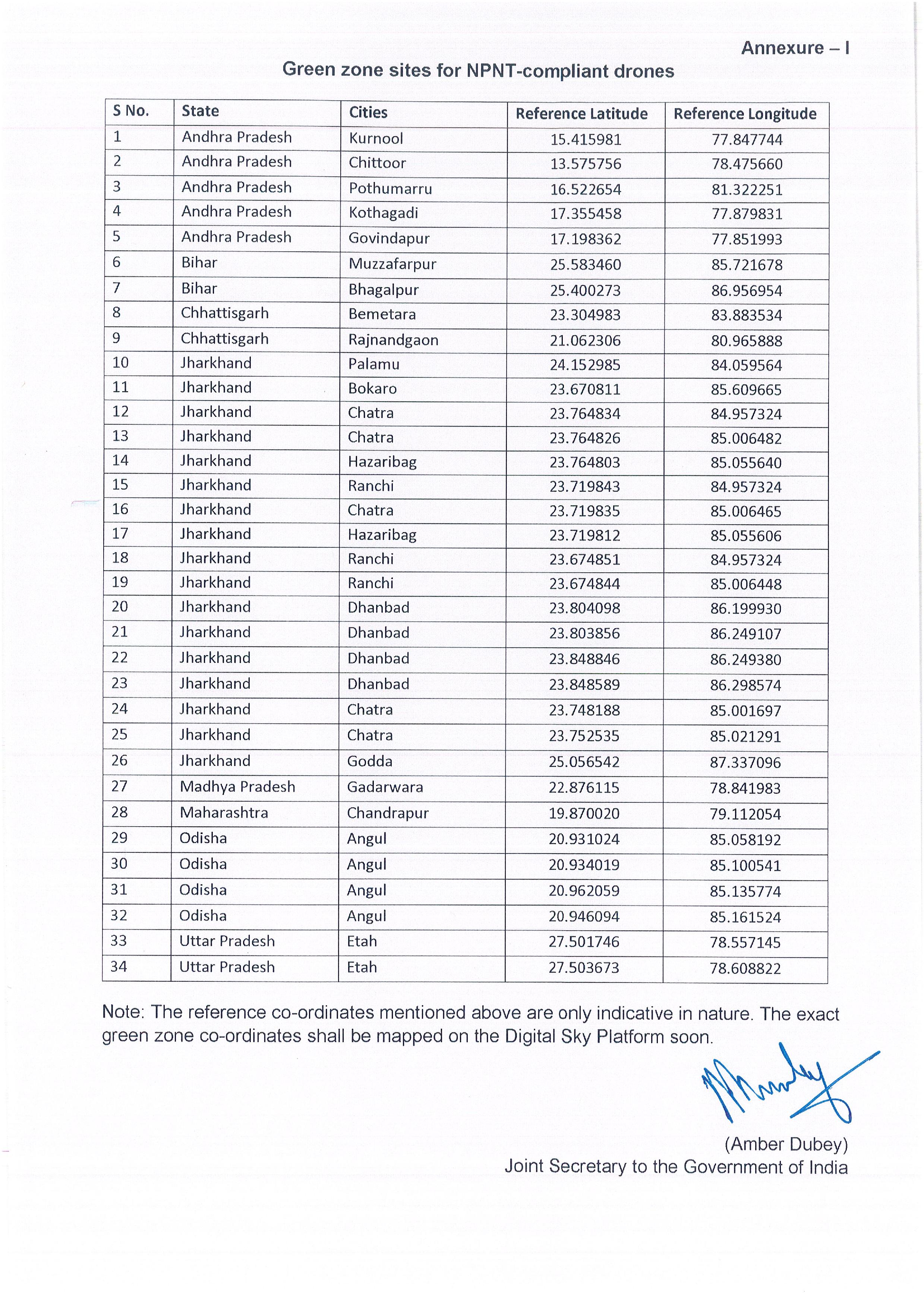 Annexure – I

Green zone sites for NPNT-compliant drones

| S No. | State | Cities | Reference Latitude | Reference Longitude |
|---|---|---|---|---|
| 1 | Andhra Pradesh | Kurnool | 15.415981 | 77.847744 |
| 2 | Andhra Pradesh | Chittoor | 13.575756 | 78.475660 |
| 3 | Andhra Pradesh | Pothumarru | 16.522654 | 81.322251 |
| 4 | Andhra Pradesh | Kothagadi | 17.355458 | 77.879831 |
| 5 | Andhra Pradesh | Govindapur | 17.198362 | 77.851993 |
| 6 | Bihar | Muzzafarpur | 25.583460 | 85.721678 |
| 7 | Bihar | Bhagalpur | 25.400273 | 86.956954 |
| 8 | Chhattisgarh | Bemetara | 23.304983 | 83.883534 |
| 9 | Chhattisgarh | Rajnandgaon | 21.062306 | 80.965888 |
| 10 | Jharkhand | Palamu | 24.152985 | 84.059564 |
| 11 | Jharkhand | Bokaro | 23.670811 | 85.609665 |
| 12 | Jharkhand | Chatra | 23.764834 | 84.957324 |
| 13 | Jharkhand | Chatra | 23.764826 | 85.006482 |
| 14 | Jharkhand | Hazaribag | 23.764803 | 85.055640 |
| 15 | Jharkhand | Ranchi | 23.719843 | 84.957324 |
| 16 | Jharkhand | Chatra | 23.719835 | 85.006465 |
| 17 | Jharkhand | Hazaribag | 23.719812 | 85.055606 |
| 18 | Jharkhand | Ranchi | 23.674851 | 84.957324 |
| 19 | Jharkhand | Ranchi | 23.674844 | 85.006448 |
| 20 | Jharkhand | Dhanbad | 23.804098 | 86.199930 |
| 21 | Jharkhand | Dhanbad | 23.803856 | 86.249107 |
| 22 | Jharkhand | Dhanbad | 23.848846 | 86.249380 |
| 23 | Jharkhand | Dhanbad | 23.848589 | 86.298574 |
| 24 | Jharkhand | Chatra | 23.748188 | 85.001697 |
| 25 | Jharkhand | Chatra | 23.752535 | 85.021291 |
| 26 | Jharkhand | Godda | 25.056542 | 87.337096 |
| 27 | Madhya Pradesh | Gadarwara | 22.876115 | 78.841983 |
| 28 | Maharashtra | Chandrapur | 19.870020 | 79.112054 |
| 29 | Odisha | Angul | 20.931024 | 85.058192 |
| 30 | Odisha | Angul | 20.934019 | 85.100541 |
| 31 | Odisha | Angul | 20.962059 | 85.135774 |
| 32 | Odisha | Angul | 20.946094 | 85.161524 |
| 33 | Uttar Pradesh | Etah | 27.501746 | 78.557145 |
| 34 | Uttar Pradesh | Etah | 27.503673 | 78.608822 |

Note: The reference co-ordinates mentioned above are only indicative in nature. The exact green zone co-ordinates shall be mapped on the Digital Sky Platform soon.

(Amber Dubey)
Joint Secretary to the Government of India